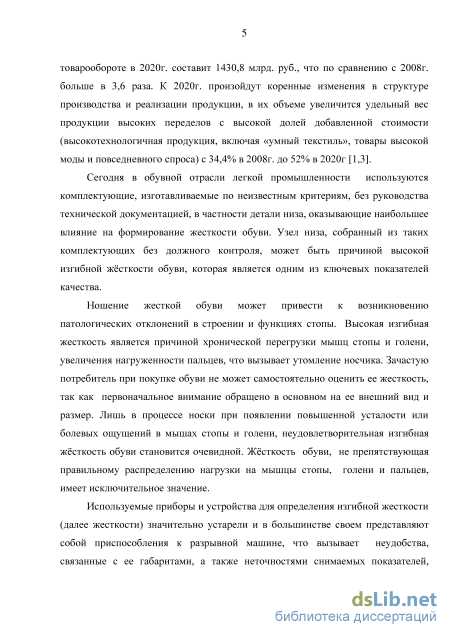 5

товарообороте в 2020г. составит 1430,8 млрд. руб., что по сравнению с 2008г. больше в 3,6 раза. К 2020г. произойдут коренные изменения в структуре производства и реализации продукции, в их объеме увеличится удельный вес продукции высоких переделов с высокой долей добавленной стоимости (высокотехнологичная продукция, включая «умный текстиль», товары высокой моды и повседневного спроса) с 34,4% в 2008г. до 52% в 2020г [1,3].

Сегодня в обувной отрасли легкой промышленности используются комплектующие, изготавливаемые по неизвестным критериям, без руководства технической документацией, в частности детали низа, оказывающие наибольшее влияние на формирование жесткости обуви. Узел низа, собранный из таких комплектующих без должного контроля, может быть причиной высокой изгибной жёсткости обуви, которая является одним из ключевых показателей качества.

Ношение жесткой обуви может привести к возникновению патологических отклонений в строении и функциях стопы. Высокая изгибная жесткость является причиной хронической перегрузки мышц стопы и голени, увеличения нагруженности пальцев, что вызывает утомление носчика. Зачастую потребитель при покупке обуви не может самостоятельно оценить ее жесткость, так как первоначальное внимание обращено в основном на ее внешний вид и размер. Лишь в процессе носки при появлении повышенной усталости или болевых ощущений в мышах стопы и голени, неудовлетворительная изгибная жёсткость обуви становится очевидной. Жёсткость обуви, не препятствующая правильному распределению нагрузки на мышцы стопы, голени и пальцев, имеет исключительное значение.

Используемые приборы и устройства для определения изгибной жесткости (далее жесткости) значительно устарели и в большинстве своем представляют собой приспособления к разрывной машине, что вызывает неудобства, связанные с ее габаритами, а также неточностями снимаемых показателей,

dsLib.net
библиотека диссертаций